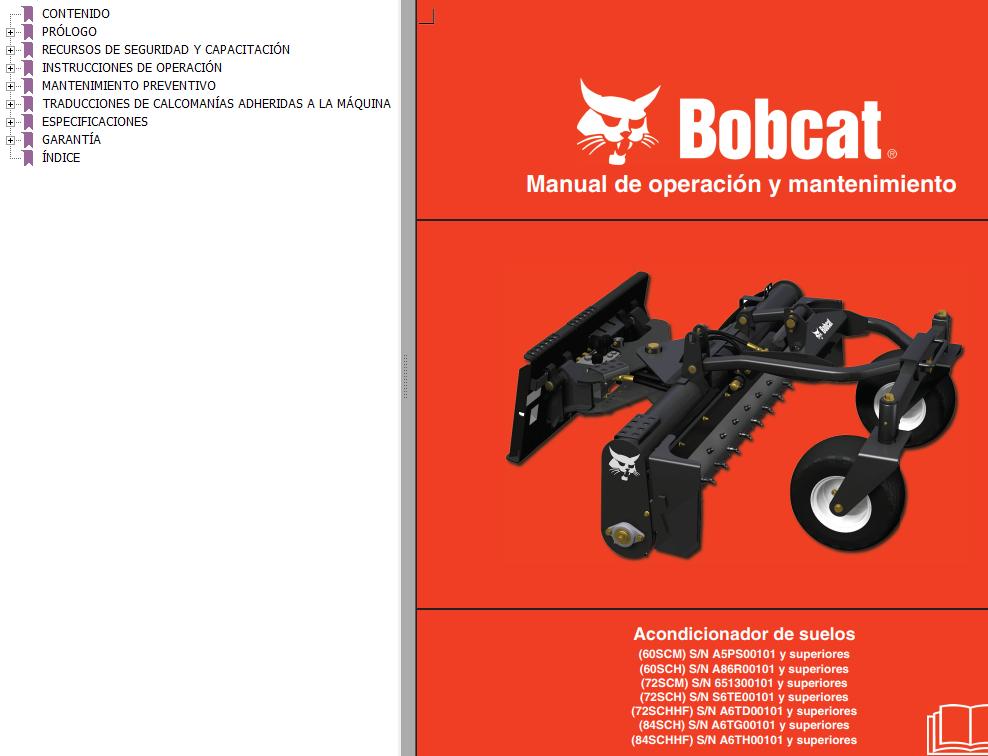 CONTENIDO
PRÓLOGO
RECURSOS DE SEGURIDAD Y CAPACITACIÓN
INSTRUCCIONES DE OPERACIÓN
MANTENIMIENTO PREVENTIVO
TRADUCCIONES DE CALCOMANÍAS ADHERIDAS A LA MÁQUINA
ESPECIFICACIONES
GARANTÍA
ÍNDICE

Bobcat®
Manual de operación y mantenimiento

Bobcat

Acondicionador de suelos
(60SCM) S/N A5PS00101 y superiores
(60SCH) S/N A86R00101 y superiores
(72SCM) S/N 651300101 y superiores
(72SCH) S/N S6TE00101 y superiores
(72SCHHF) S/N A6TD00101 y superiores
(84SCH) S/N A6TG00101 y superiores
(84SCHHF) S/N A6TH00101 y superiores